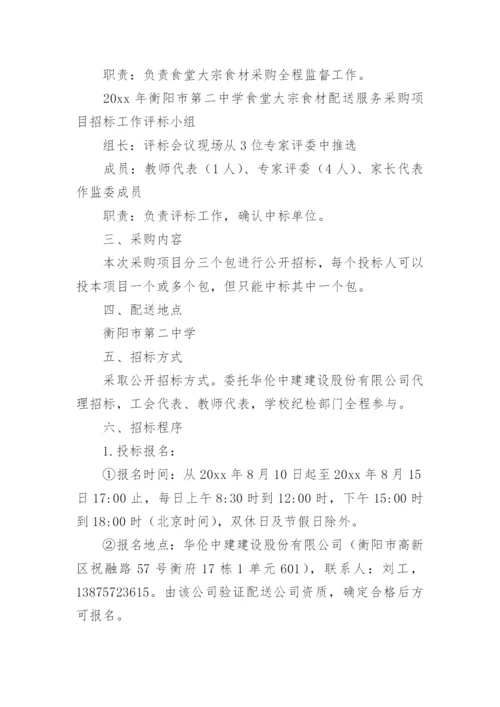 职责：负责食堂大宗食材采购全程监督工作。

20xx 年衡阳市第二中学食堂大宗食材配送服务采购项目招标工作评标小组

组长：评标会议现场从 3 位专家评委中推选

成员：教师代表（1 人）、专家评委（4 人）、家长代表作监委成员

职责：负责评标工作，确认中标单位。

三、采购内容

本次采购项目分三个包进行公开招标，每个投标人可以投本项目一个或多个包，但只能中标其中一个包。

四、配送地点

衡阳市第二中学

五、招标方式

采取公开招标方式。委托华伦中建建设股份有限公司代理招标，工会代表、教师代表，学校纪检部门全程参与。

六、招标程序

1.投标报名：

①报名时间：从 20xx 年 8 月 10 日起至 20xx 年 8 月 15 日 17:00 止，每日上午 8:30 时到 12:00 时，下午 15:00 时到 18:00 时（北京时间），双休日及节假日除外。

②报名地点：华伦中建建设股份有限公司（衡阳市高新区祝融路 57 号衡府 17 栋 1 单元 601），联系人：刘工，13875723615。由该公司验证配送公司资质，确定合格后方可报名。